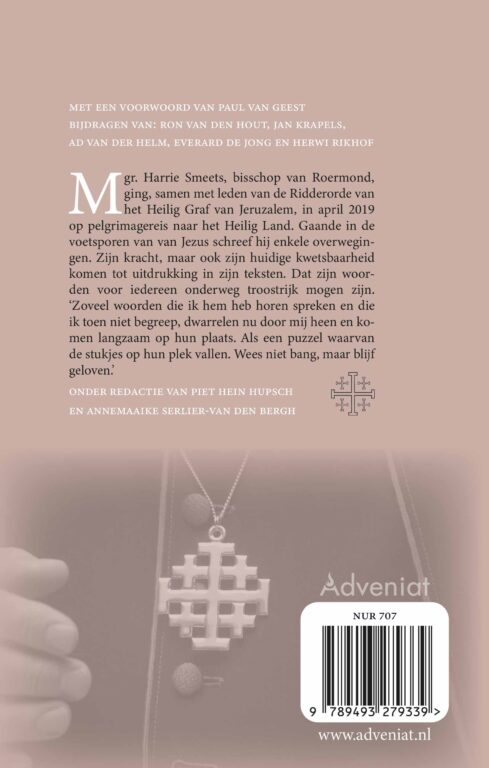 MET EEN VOORWOORD VAN PAUL VAN GEEST
BIJDRAGEN VAN: RON VAN DEN HOUT, JAN KRAPELS, AD VAN DER HELM, EVERARD DE JONG EN HERWI RIKHOF

Mgr. Harrie Smeets, bisschop van Roermond, ging, samen met leden van de Ridderorde van het Heilig Graf van Jeruzalem, in april 2019 op pelgrimagereis naar het Heilig Land. Gaande in de voetsporen van van Jezus schreef hij enkele overwegingen. Zijn kracht, maar ook zijn huidige kwetsbaarheid komen tot uitdrukking in zijn teksten. Dat zijn woorden voor iedereen onderweg troostrijk mogen zijn. 'Zoveel woorden die ik hem heb horen spreken en die ik toen niet begreep, dwarrelen nu door mij heen en komen langzaam op hun plaats. Als een puzzel waarvan de stukjes op hun plek vallen. Wees niet bang, maar blijf geloven.'

ONDER REDACTIE VAN PIET HEIN HUPSCH
EN ANNEMAAIKE SERLIER-VAN DEN BERGH

Adveniat

NUR 707

9 789493 279339 >

www.adveniat.nl